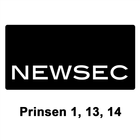 NEWSEC

Prinsen 1, 13, 14